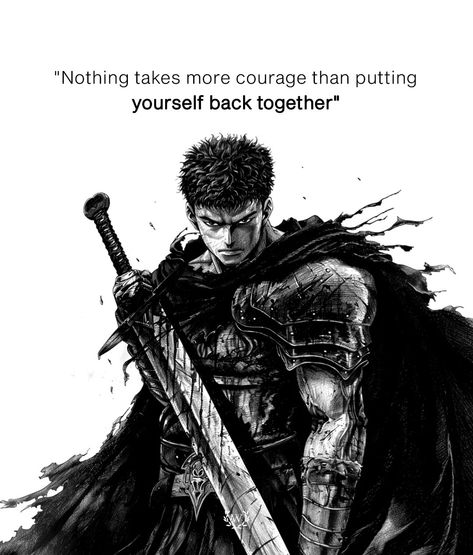 "Nothing takes more courage than putting yourself back together"